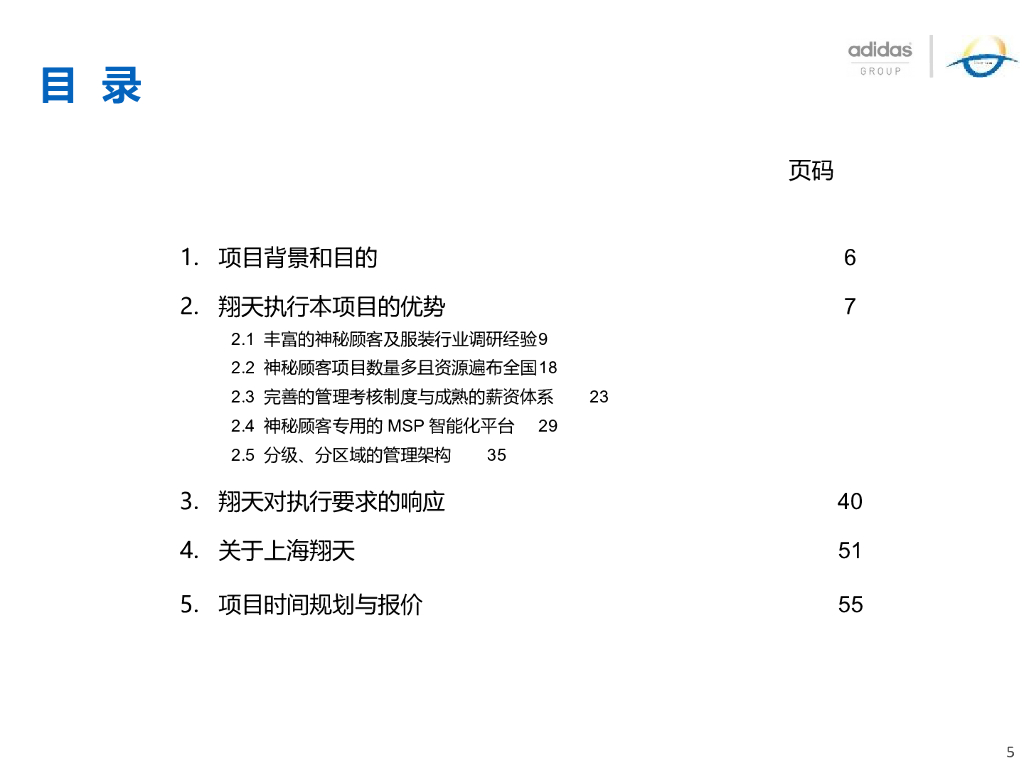 目 录

adidas
GROUP

页码

1. 项目背景和目的 6

2. 翔天执行本项目的优势 7

2.1 丰富的神秘顾客及服装行业调研经验9

2.2 神秘顾客项目数量多且资源遍布全国18

2.3 完善的管理考核制度与成熟的薪资体系 23

2.4 神秘顾客专用的 MSP 智能化平台 29

2.5 分级、分区域的管理架构 35

3. 翔天对执行要求的响应 40

4. 关于上海翔天 51

5. 项目时间规划与报价 55

5